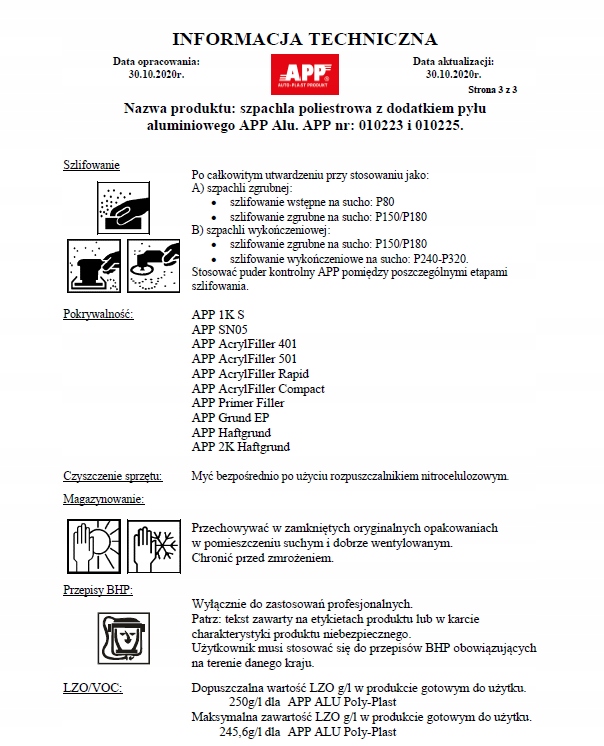 INFORMACJA TECHNICZNA

Data opracowania:
30.10.2020r.

APP
AUTO-PLAST PRODUKT

Data aktualizacji:
30.10.2020r.

Strona 3 z 3

Nazwa produktu: szpachla poliestrowa z dodatkiem pyłu aluminiowego APP Alu. APP nr: 010223 i 010225.

Szlifowanie

Po całkowitym utwardzeniu przy stosowaniu jako:
A) szpachli zgrubnej:
- szlifowanie wstępne na sucho: P80
- szlifowanie zgrubne na sucho: P150/P180
B) szpachli wykończeniowej:
- szlifowanie zgrubne na sucho: P150/P180
- szlifowanie wykończeniowe na sucho: P240-P320.
Stosować puder kontrolny APP pomiędzy poszczególnymi etapami szlifowania.

Pokrywalność:

APP 1K S
APP SN05
APP AcrylFiller 401
APP AcrylFiller 501
APP AcrylFiller Rapid
APP AcrylFiller Compact
APP Primer Filler
APP Grund EP
APP Haftgrund
APP 2K Haftgrund

Czyszczenie sprzętu: Myć bezpośrednio po użyciu rozpuszczalnikiem nitrocelulozowym.

Magazynowanie:

Przechowywać w zamkniętych oryginalnych opakowaniach w pomieszczeniu suchym i dobrze wentylowanym.
Chronić przed zmrożeniem.

Przepisy BHP:

Wyłącznie do zastosowań profesjonalnych.
Patrz: tekst zawarty na etykietach produktu lub w karcie charakterystyki produktu niebezpiecznego.
Użytkownik musi stosować się do przepisów BHP obowiązujących na terenie danego kraju.

LZO/VOC: Dopuszczalna wartość LZO g/l w produkcie gotowym do użytku.
250g/l dla APP ALU Poly-Plast
Maksymalna zawartość LZO g/l w produkcie gotowym do użytku.
245,6g/l dla APP ALU Poly-Plast